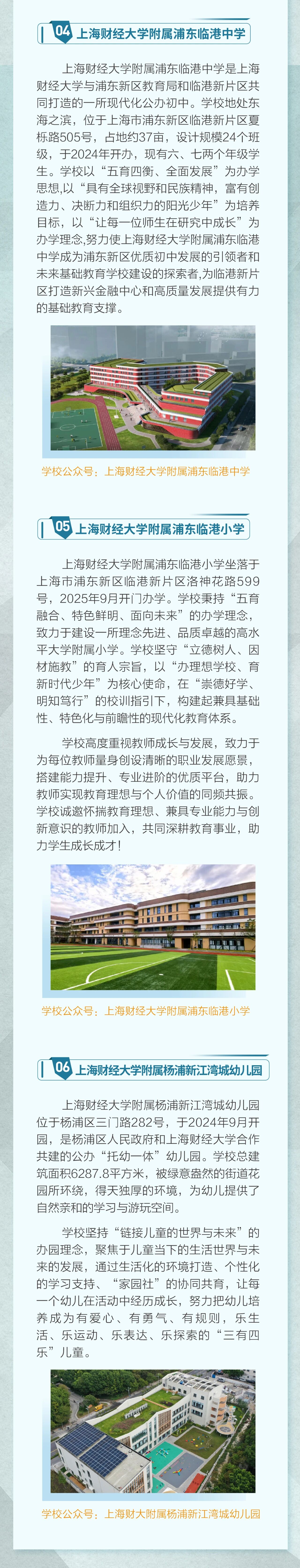 04 上海财经大学附属浦东临港中学

上海财经大学附属浦东临港中学是上海财经大学与浦东新区教育局和临港新片区共同打造的一所现代化公办初中。学校地处东海之滨，位于上海市浦东新区临港新片区夏栎路505号，占地约37亩，设计规模24个班级，于2024年开办，现有六、七两个年级学生。学校以“五育四衡、全面发展”为办学思想，以“具有全球视野和民族精神，富有创造力、决断力和组织力的阳光少年”为培养目标，以“让每一位师生在研究中成长”为办学理念，努力使上海财经大学附属浦东临港中学成为浦东新区优质初中发展的引领者和未来基础教育学校建设的探索者，为临港新片区打造新兴金融中心和高质量发展提供有力的基础教育支撑。

学校公众号：上海财经大学附属浦东临港中学

05 上海财经大学附属浦东临港小学

上海财经大学附属浦东临港小学坐落于上海市浦东新区临港新片区洛神花路599号，2025年9月开门办学。学校秉持“五育融合、特色鲜明、面向未来”的办学理念，致力于建设一所理念先进、品质卓越的高水平大学附属小学。学校坚守“立德树人、因材施教”的育人宗旨，以“办理想学校、育新时代少年”为核心使命，在“崇德好学、明知笃行”的校训指引下，构建起兼具基础性、特色化与前瞻性的现代化教育体系。

学校高度重视教师成长与发展，致力于为每位教师量身创设清晰的职业发展愿景，搭建能力提升、专业进阶的优质平台，助力教师实现教育理想与个人价值的同频共振。学校诚邀怀揣教育理想、兼具专业能力与创新意识的教师加入，共同深耕教育事业，助力学生成长成才！

学校公众号：上海财经大学附属浦东临港小学

06 上海财经大学附属杨浦新江湾城幼儿园

上海财经大学附属杨浦新江湾城幼儿园位于杨浦区三门路282号，于2024年9月开园，是杨浦区人民政府和上海财经大学合作共建的公办“托幼一体”幼儿园。学校总建筑面积6287.8平方米，被绿意盎然的街道花园所环绕，得天独厚的环境，为幼儿提供了自然亲和的学习与游玩空间。

学校坚持“链接儿童的世界与未来”的办园理念，聚焦于儿童当下的生活世界与未来的发展，通过生活化的环境打造、个性化的学习支持、“家园社”的协同共育，让每一个幼儿在活动中经历成长，努力把幼儿培养成为有爱心、有勇气、有规则，乐生活、乐运动、乐表达、乐探索的“三有四乐”儿童。

学校公众号：上海财大附属杨浦新江湾城幼儿园